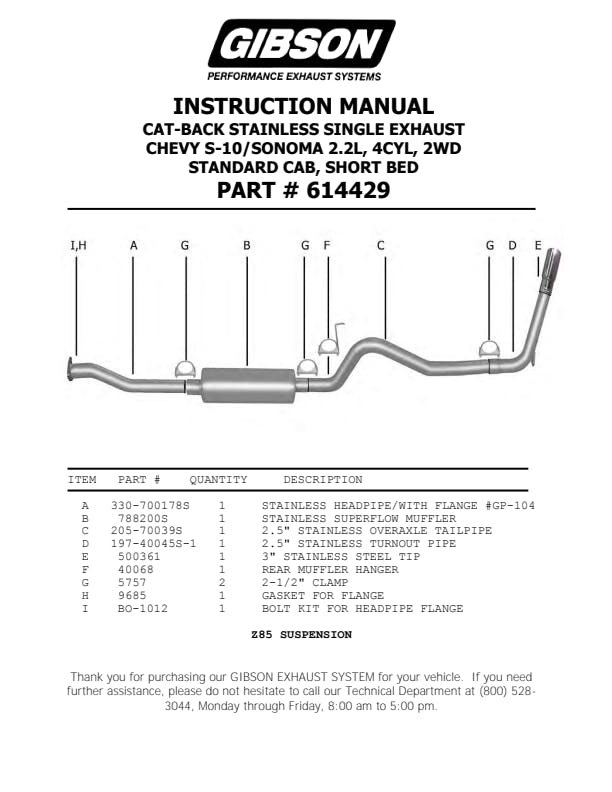 GIBSON
PERFORMANCE EXHAUST SYSTEMS

INSTRUCTION MANUAL
CAT-BACK STAINLESS SINGLE EXHAUST
CHEVY S-10/SONOMA 2.2L, 4CYL, 2WD
STANDARD CAB, SHORT BED
PART # 614429

I,H A G B G F C G D E

| ITEM | PART # | QUANTITY | DESCRIPTION |
|---|---|---|---|
| A | 330-700178S | 1 | STAINLESS HEADPIPE/WITH FLANGE #GP-104 |
| B | 788200S | 1 | STAINLESS SUPERFLOW MUFFLER |
| C | 205-70039S | 1 | 2.5" STAINLESS OVERAXLE TAILPIPE |
| D | 197-40045S-1 | 1 | 2.5" STAINLESS TURNOUT PIPE |
| E | 500361 | 1 | 3" STAINLESS STEEL TIP |
| F | 40068 | 1 | REAR MUFFLER HANGER |
| G | 5757 | 2 | 2-1/2" CLAMP |
| H | 9685 | 1 | GASKET FOR FLANGE |
| I | BO-1012 | 1 | BOLT KIT FOR HEADPIPE FLANGE |

Z85 SUSPENSION

Thank you for purchasing our GIBSON EXHAUST SYSTEM for your vehicle. If you need further assistance, please do not hesitate to call our Technical Department at (800) 528-3044, Monday through Friday, 8:00 am to 5:00 pm.